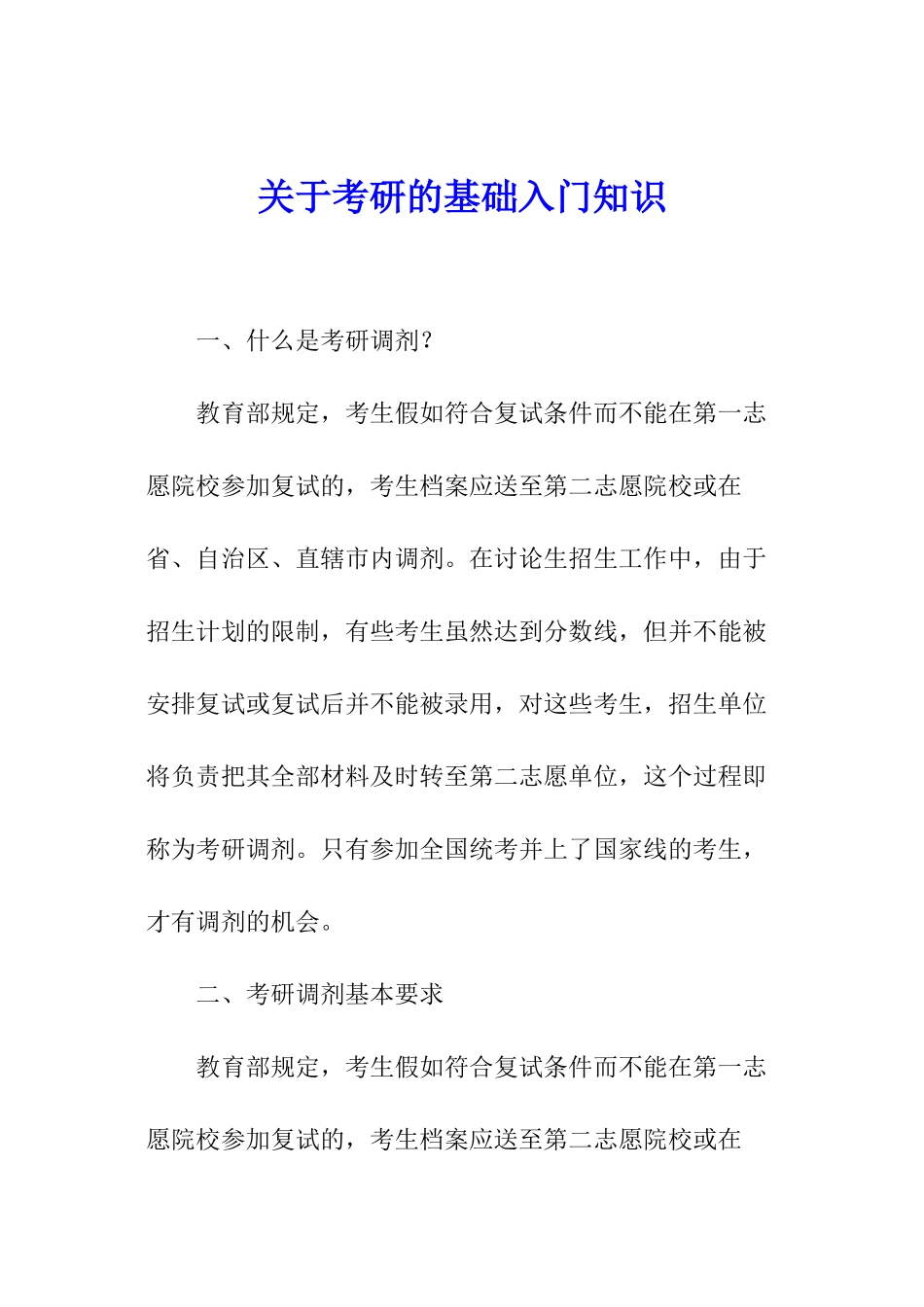 关于考研的基础入门知识

一、什么是考研调剂？

教育部规定，考生假如符合复试条件而不能在第一志愿院校参加复试的，考生档案应送至第二志愿院校或在省、自治区、直辖市内调剂。在讨论生招生工作中，由于招生计划的限制，有些考生虽然达到分数线，但并不能被安排复试或复试后并不能被录用，对这些考生，招生单位将负责把其全部材料及时转至第二志愿单位，这个过程即称为考研调剂。只有参加全国统考并上了国家线的考生，才有调剂的机会。

二、考研调剂基本要求

教育部规定，考生假如符合复试条件而不能在第一志愿院校参加复试的，考生档案应送至第二志愿院校或在